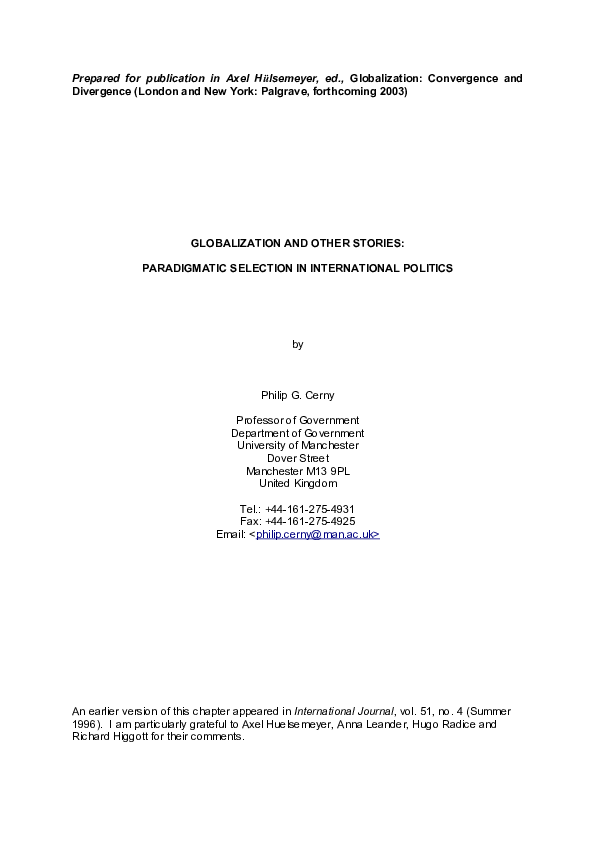 Prepared for publication in Axel Hülsemeyer, ed., Globalization: Convergence and Divergence (London and New York: Palgrave, forthcoming 2003)

GLOBALIZATION AND OTHER STORIES:

PARADIGMATIC SELECTION IN INTERNATIONAL POLITICS

by

Philip G. Cerny

Professor of Government
Department of Government
University of Manchester
Dover Street
Manchester M13 9PL
United Kingdom

Tel.: +44-161-275-4931
Fax: +44-161-275-4925
Email: <philip.cerny@man.ac.uk>

An earlier version of this chapter appeared in International Journal, vol. 51, no. 4 (Summer 1996). I am particularly grateful to Axel Huelsemeyer, Anna Leander, Hugo Radice and Richard Higgott for their comments.